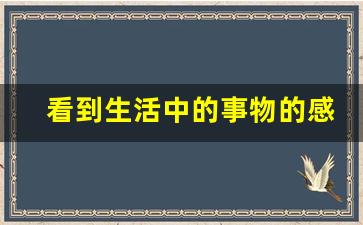 看到生活中的事物的感